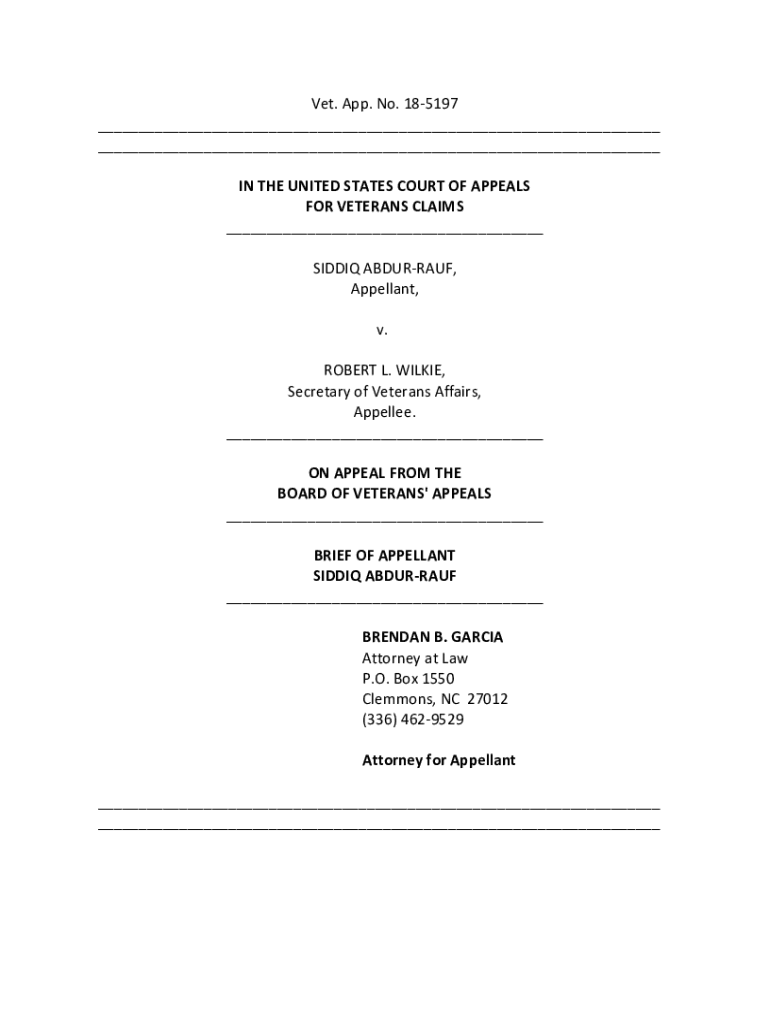 Vet. App. No. 18-5197

IN THE UNITED STATES COURT OF APPEALS
FOR VETERANS CLAIMS

SIDDIQ ABDUR-RAUF,
Appellant,

v.

ROBERT L. WILKIE,
Secretary of Veterans Affairs,
Appellee.

ON APPEAL FROM THE
BOARD OF VETERANS' APPEALS

BRIEF OF APPELLANT
SIDDIQ ABDUR-RAUF

BRENDAN B. GARCIA
Attorney at Law
P.O. Box 1550
Clemmons, NC 27012
(336) 462-9529

Attorney for Appellant